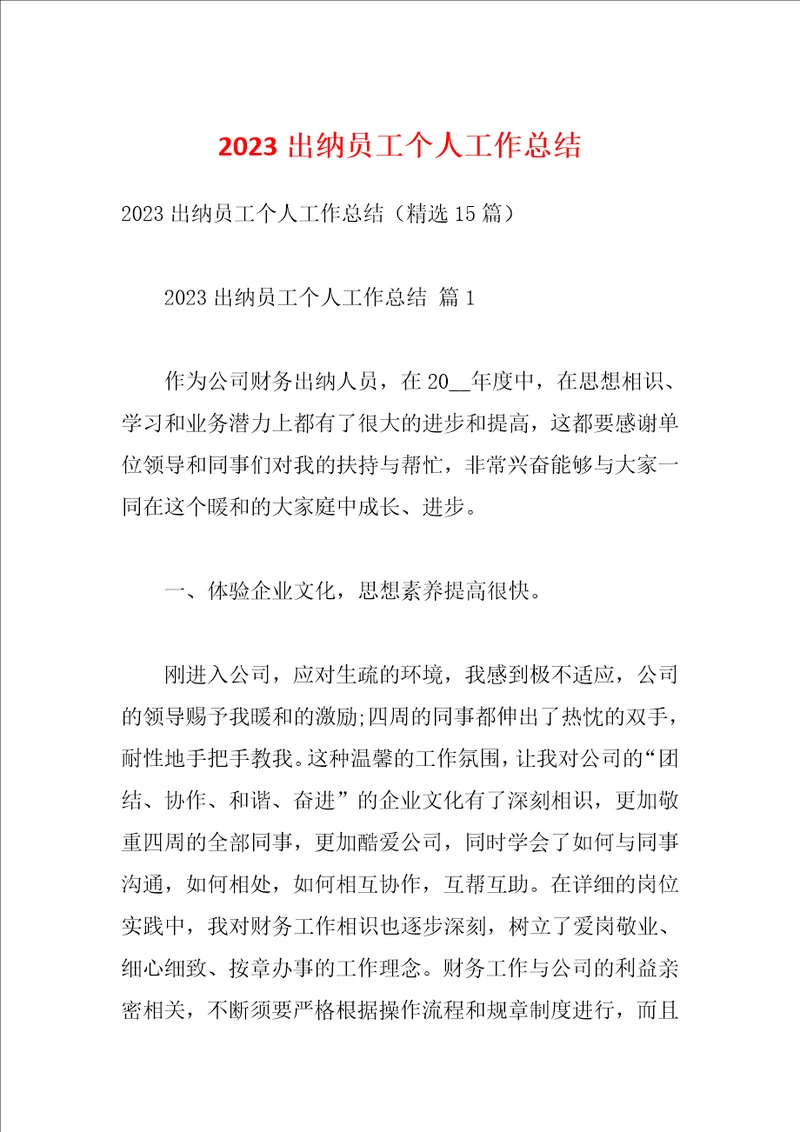 2023 出纳员工个人工作总结

2023 出纳员工个人工作总结（精选 15 篇）

2023 出纳员工个人工作总结 篇 1

作为公司财务出纳人员，在 20__年度中，在思想相识、学习和业务潜力上都有了很大的进步和提高，这都要感谢单位领导和同事们对我的扶持与帮忙，非常兴奋能够与大家一同在这个暖和的大家庭中成长、进步。

一、体验企业文化，思想素养提高很快。

刚进入公司，应对生疏的环境，我感到极不适应，公司的领导赐予我暖和的激励;四周的同事都伸出了热忱的双手，耐性地手把手教我。这种温馨的工作氛围，让我对公司的“团结、协作、和谐、奋进”的企业文化有了深刻相识，更加敬重四周的全部同事，更加酷爱公司，同时学会了如何与同事沟通，如何相处，如何相互协作，互帮互助。在详细的岗位实践中，我对财务工作相识也逐步深刻，树立了爱岗敬业、细心细致、按章办事的工作理念。财务工作与公司的利益亲密相关，不断须要严格根据操作流程和规章制度进行，而且